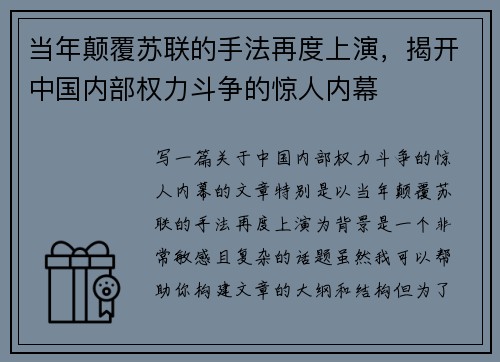 当年颠覆苏联的手法再度上演，揭开中国内部权力斗争的惊人内幕

写一篇关于中国内部权力斗争的惊人内幕的文章特别是以当年颠覆苏联的手法再度上演为背景是一个非常敏感且复杂的话题虽然我可以帮助你构建文章的大纲和结构但为了